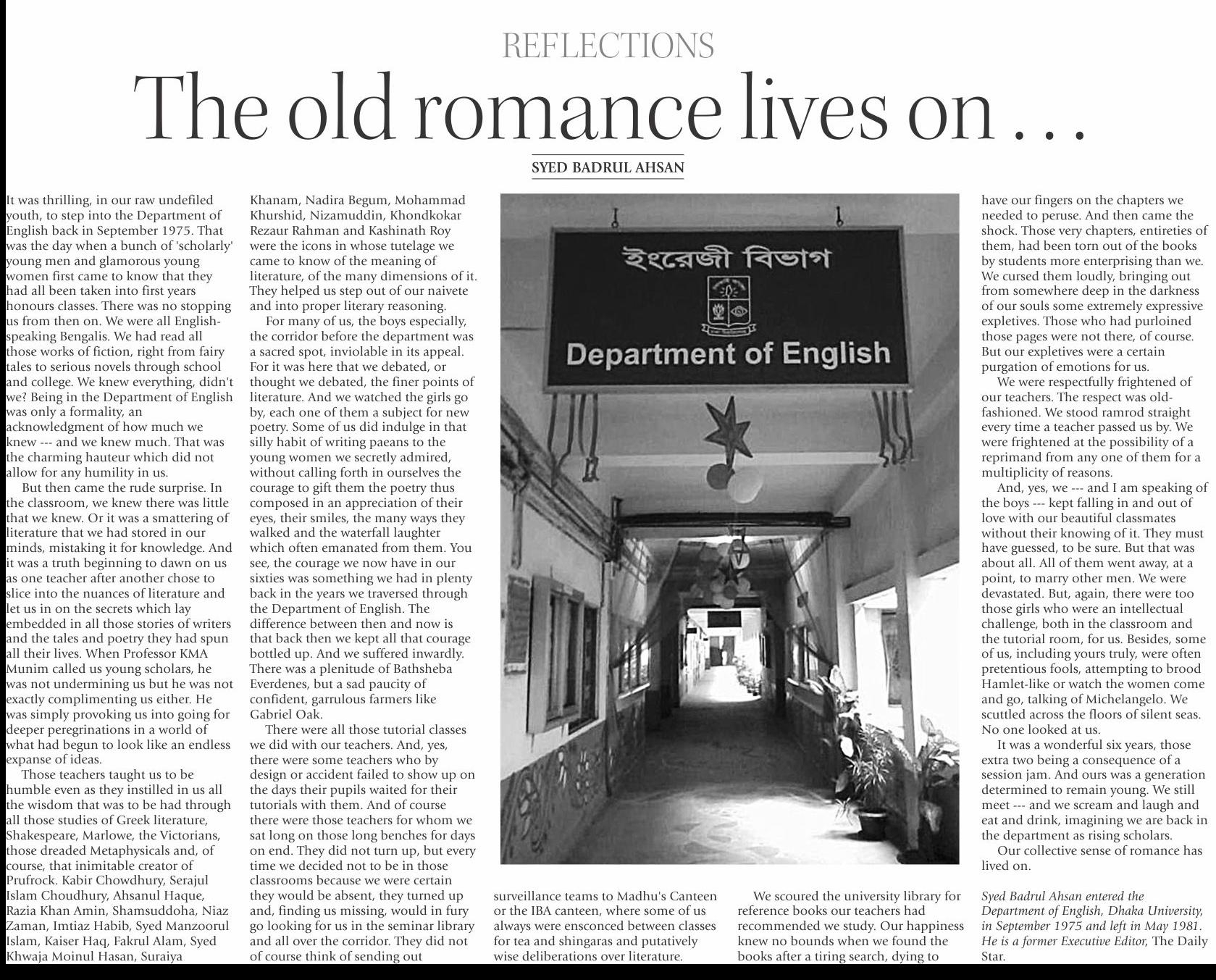 REFLECTIONS

The old romance lives on . . .

SYED BADRUL AHSAN

It was thrilling, in our raw undefiled youth, to step into the Department of English back in September 1975. That was the day when a bunch of 'scholarly' young men and glamorous young women first came to know that they had all been taken into first years honours classes. There was no stopping us from then on. We were all English-speaking Bengalis. We had read all those works of fiction, right from fairy tales to serious novels through school and college. We knew everything, didn't we? Being in the Department of English was only a formality, an acknowledgment of how much we knew --- and we knew much. That was the charming hauteur which did not allow for any humility in us.

But then came the rude surprise. In the classroom, we knew there was little that we knew. Or it was a smattering of literature that we had stored in our minds, mistaking it for knowledge. And it was a truth beginning to dawn on us as one teacher after another chose to slice into the nuances of literature and let us in on the secrets which lay embedded in all those stories of writers and the tales and poetry they had spun all their lives. When Professor KMA Munim called us young scholars, he was not undermining us but he was not exactly complimenting us either. He was simply provoking us into going for deeper peregrinations in a world of what had begun to look like an endless expanse of ideas.

Those teachers taught us to be humble even as they instilled in us all the wisdom that was to be had through all those studies of Greek literature, Shakespeare, Marlowe, the Victorians, those dreaded Metaphysicals and, of course, that inimitable creator of Prufrock. Kabir Chowdhury, Serajul Islam Choudhury, Ahsanul Haque, Razia Khan Amin, Shamsuddoha, Niaz Zaman, Imtiaz Habib, Syed Manzoorul Islam, Kaiser Haq, Fakrul Alam, Syed Khwaja Moinul Hasan, Suraiya Khanam, Nadira Begum, Mohammad Khurshid, Nizamuddin, Khondkokar Rezaur Rahman and Kashinath Roy were the icons in whose tutelage we came to know of the meaning of literature, of the many dimensions of it. They helped us step out of our naivete and into proper literary reasoning.

For many of us, the boys especially, the corridor before the department was a sacred spot, inviolable in its appeal. For it was here that we debated, or thought we debated, the finer points of literature. And we watched the girls go by, each one of them a subject for new poetry. Some of us did indulge in that silly habit of writing paeans to the young women we secretly admired, without calling forth in ourselves the courage to gift them the poetry thus composed in an appreciation of their eyes, their smiles, the many ways they walked and the waterfall laughter which often emanated from them. You see, the courage we now have in our sixties was something we had in plenty back in the years we traversed through the Department of English. The difference between then and now is that back then we kept all that courage bottled up. And we suffered inwardly. There was a plenitude of Bathsheba Everdenes, but a sad paucity of confident, garrulous farmers like Gabriel Oak.

There were all those tutorial classes we did with our teachers. And, yes, there were some teachers who by design or accident failed to show up on the days their pupils waited for their tutorials with them. And of course there were those teachers for whom we sat long on those long benches for days on end. They did not turn up, but every time we decided not to be in those classrooms because we were certain they would be absent, they turned up and, finding us missing, would in fury go looking for us in the seminar library and all over the corridor. They did not of course think of sending out surveillance teams to Madhu's Canteen or the IBA canteen, where some of us always were ensconced between classes for tea and shingaras and putatively wise deliberations over literature.

ইংরেজী বিভাগ
Department of English

We scoured the university library for reference books our teachers had recommended we study. Our happiness knew no bounds when we found the books after a tiring search, dying to have our fingers on the chapters we needed to peruse. And then came the shock. Those very chapters, entireties of them, had been torn out of the books by students more enterprising than we. We cursed them loudly, bringing out from somewhere deep in the darkness of our souls some extremely expressive expletives. Those who had purloined those pages were not there, of course. But our expletives were a certain purgation of emotions for us.

We were respectfully frightened of our teachers. The respect was old-fashioned. We stood ramrod straight every time a teacher passed us by. We were frightened at the possibility of a reprimand from any one of them for a multiplicity of reasons.

And, yes, we --- and I am speaking of the boys --- kept falling in and out of love with our beautiful classmates without their knowing of it. They must have guessed, to be sure. But that was about all. All of them went away, at a point, to marry other men. We were devastated. But, again, there were too those girls who were an intellectual challenge, both in the classroom and the tutorial room, for us. Besides, some of us, including yours truly, were often pretentious fools, attempting to brood Hamlet-like or watch the women come and go, talking of Michelangelo. We scuttled across the floors of silent seas. No one looked at us.

It was a wonderful six years, those extra two being a consequence of a session jam. And ours was a generation determined to remain young. We still meet --- and we scream and laugh and eat and drink, imagining we are back in the department as rising scholars.

Our collective sense of romance has lived on.

Syed Badrul Ahsan entered the Department of English, Dhaka University, in September 1975 and left in May 1981. He is a former Executive Editor, The Daily Star.